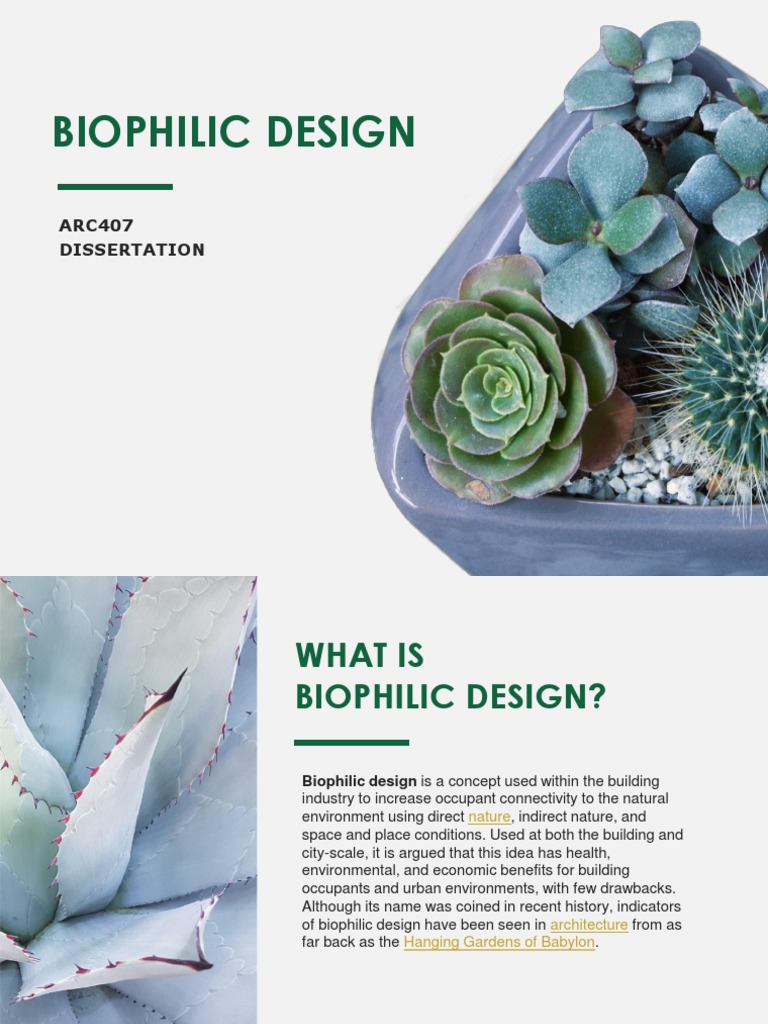 BIOPHILIC DESIGN

ARC407
DISSERTATION

WHAT IS
BIOPHILIC DESIGN?

Biophilic design is a concept used within the building industry to increase occupant connectivity to the natural environment using direct nature, indirect nature, and space and place conditions. Used at both the building and city-scale, it is argued that this idea has health, environmental, and economic benefits for building occupants and urban environments, with few drawbacks. Although its name was coined in recent history, indicators of biophilic design have been seen in architecture from as far back as the Hanging Gardens of Babylon.